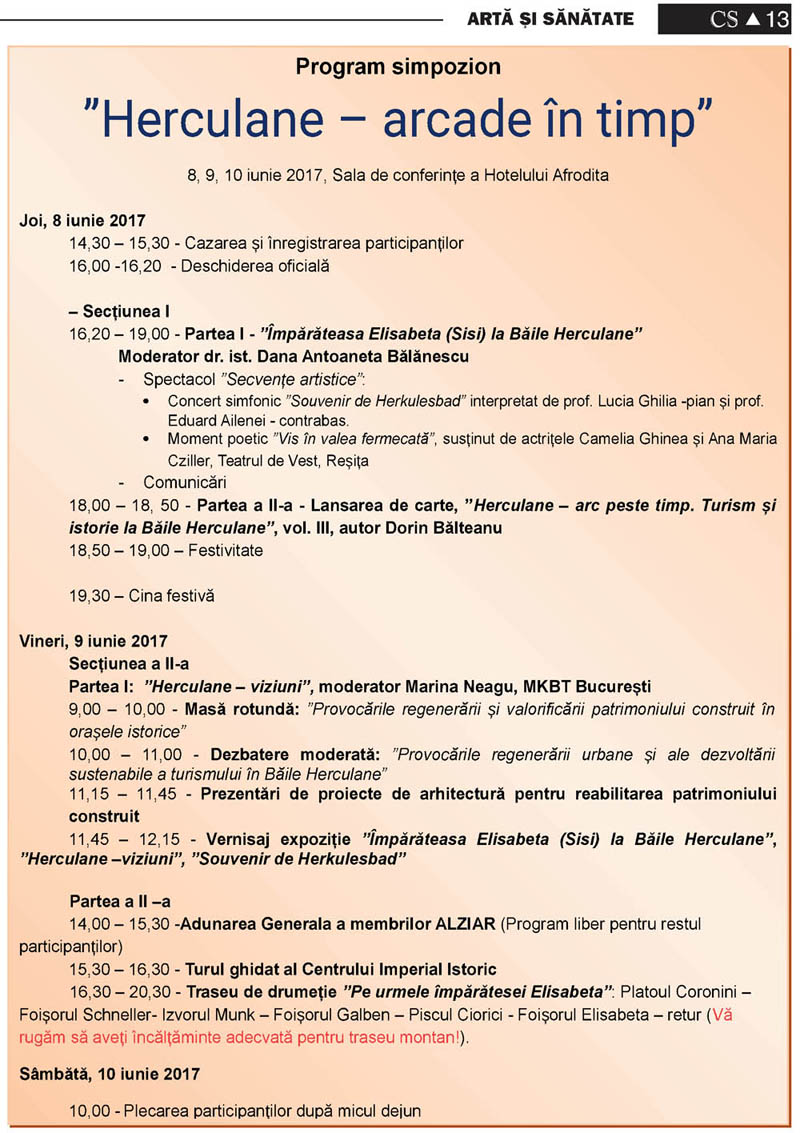 ARTĂ ȘI SĂNĂTATE CS ▲ 13

Program simpozion

”Herculane – arcade în timp”

8, 9, 10 iunie 2017, Sala de conferințe a Hotelului Afrodita

Joi, 8 iunie 2017

14,30 – 15,30 - Cazarea și înregistrarea participanților

16,00 -16,20 - Deschiderea oficială

– Secțiunea I

16,20 – 19,00 - Partea I - ”Împărăteasa Elisabeta (Sisi) la Băile Herculane”

Moderator dr. ist. Dana Antoaneta Bălănescu

- Spectacol ”Secvențe artistice”:

• Concert simfonic ”Souvenir de Herkulesbad” interpretat de prof. Lucia Ghilia -pian și prof. Eduard Ailenei - contrabas.

• Moment poetic ”Vis în valea fermecată”, susținut de actrițele Camelia Ghinea și Ana Maria Cziller, Teatrul de Vest, Reșița

- Comunicări

18,00 – 18, 50 - Partea a II-a - Lansarea de carte, ”Herculane – arc peste timp. Turism și istorie la Băile Herculane”, vol. III, autor Dorin Bălteanu

18,50 – 19,00 – Festivitate

19,30 – Cina festivă

Vineri, 9 iunie 2017

Secțiunea a II-a

Partea I: ”Herculane – viziuni”, moderator Marina Neagu, MKBT București

9,00 – 10,00 - Masă rotundă: ”Provocările regenerării și valorificării patrimoniului construit în orașele istorice”

10,00 – 11,00 - Dezbatere moderată: ”Provocările regenerării urbane și ale dezvoltării sustenabile a turismului în Băile Herculane”

11,15 – 11,45 - Prezentări de proiecte de arhitectură pentru reabilitarea patrimoniului construit

11,45 – 12,15 - Vernisaj expoziție ”Împărăteasa Elisabeta (Sisi) la Băile Herculane”, ”Herculane –viziuni”, ”Souvenir de Herkulesbad”

Partea a II –a

14,00 – 15,30 -Adunarea Generala a membrilor ALZIAR (Program liber pentru restul participanților)

15,30 – 16,30 - Turul ghidat al Centrului Imperial Istoric

16,30 – 20,30 - Traseu de drumeție ”Pe urmele împărătesei Elisabeta”: Platoul Coronini – Foișorul Schneller- Izvorul Munk – Foișorul Galben – Piscul Ciorici - Foișorul Elisabeta – retur (Vă rugăm să aveți încălțăminte adecvată pentru traseu montan!).

Sâmbătă, 10 iunie 2017

10,00 - Plecarea participanților după micul dejun